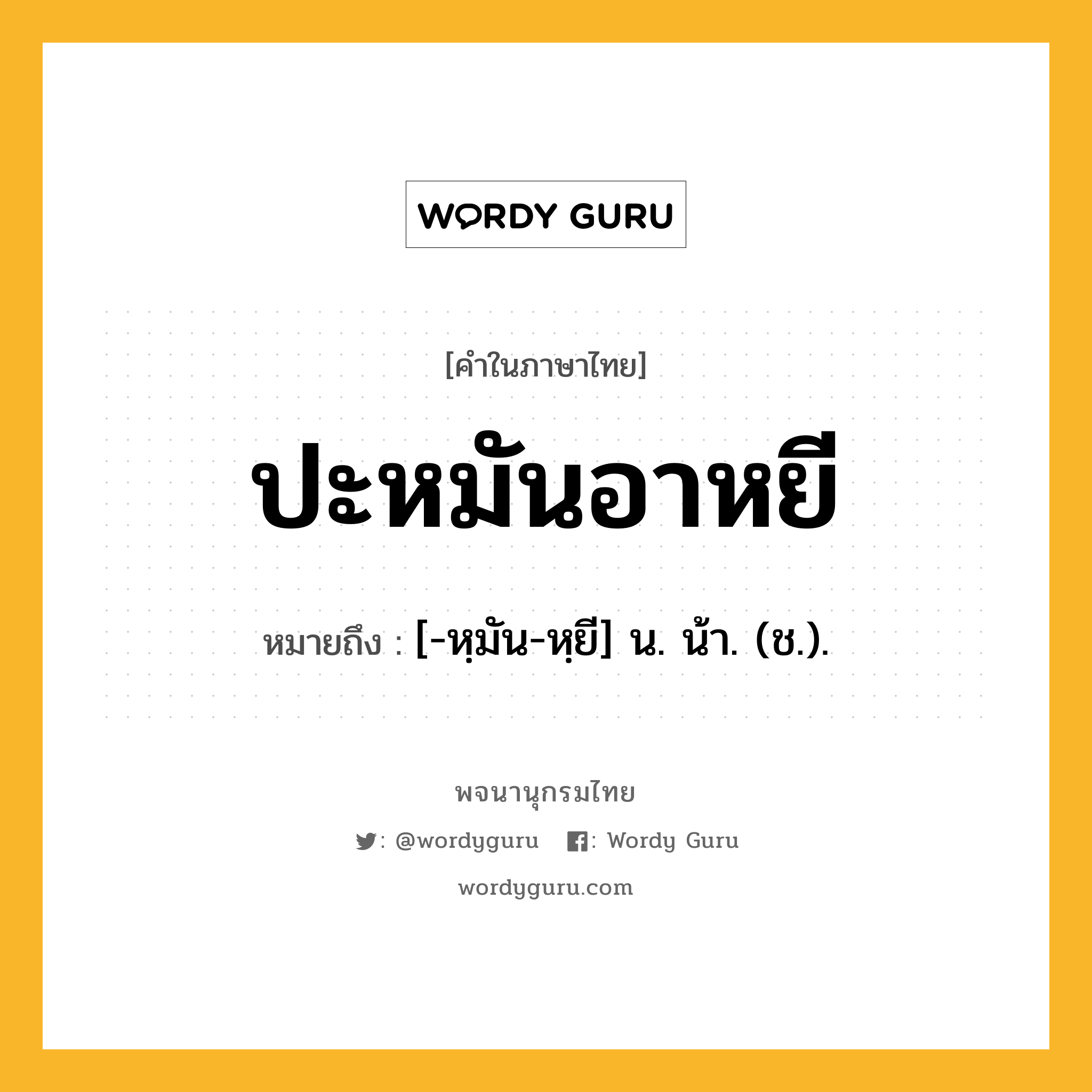 WORDY GURU

[คำในภาษาไทย]

ปะหมันอาหยี

หมายถึง : [-หฺมัน-หฺยี] น. น้ำ. (ช.).

พจนานุกรมไทย

: @wordyguru : Wordy Guru

wordyguru.com